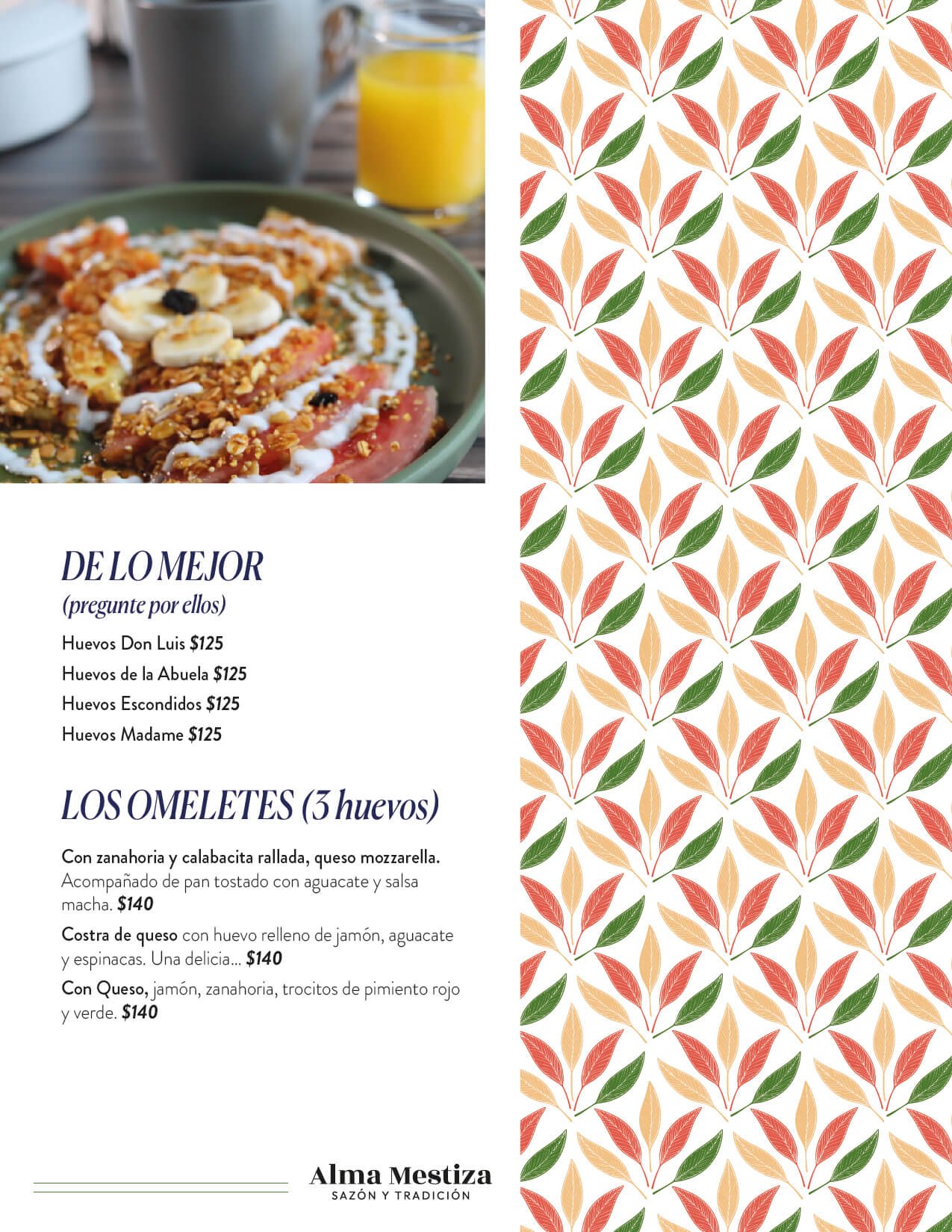 DE LO MEJOR
(pregunte por ellos)

Huevos Don Luis $125
Huevos de la Abuela $125
Huevos Escondidos $125
Huevos Madame $125

LOS OMELETES (3 huevos)

Con zanahoria y calabacita rallada, queso mozzarella. Acompañado de pan tostado con aguacate y salsa macha. $140

Costra de queso con huevo relleno de jamón, aguacate y espinacas. Una delicia... $140

Con Queso, jamón, zanahoria, trocitos de pimiento rojo y verde. $140

Alma Mestiza
SAZÓN Y TRADICIÓN